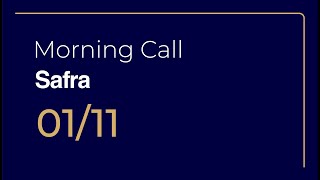 Morning Call
Safra
01/11